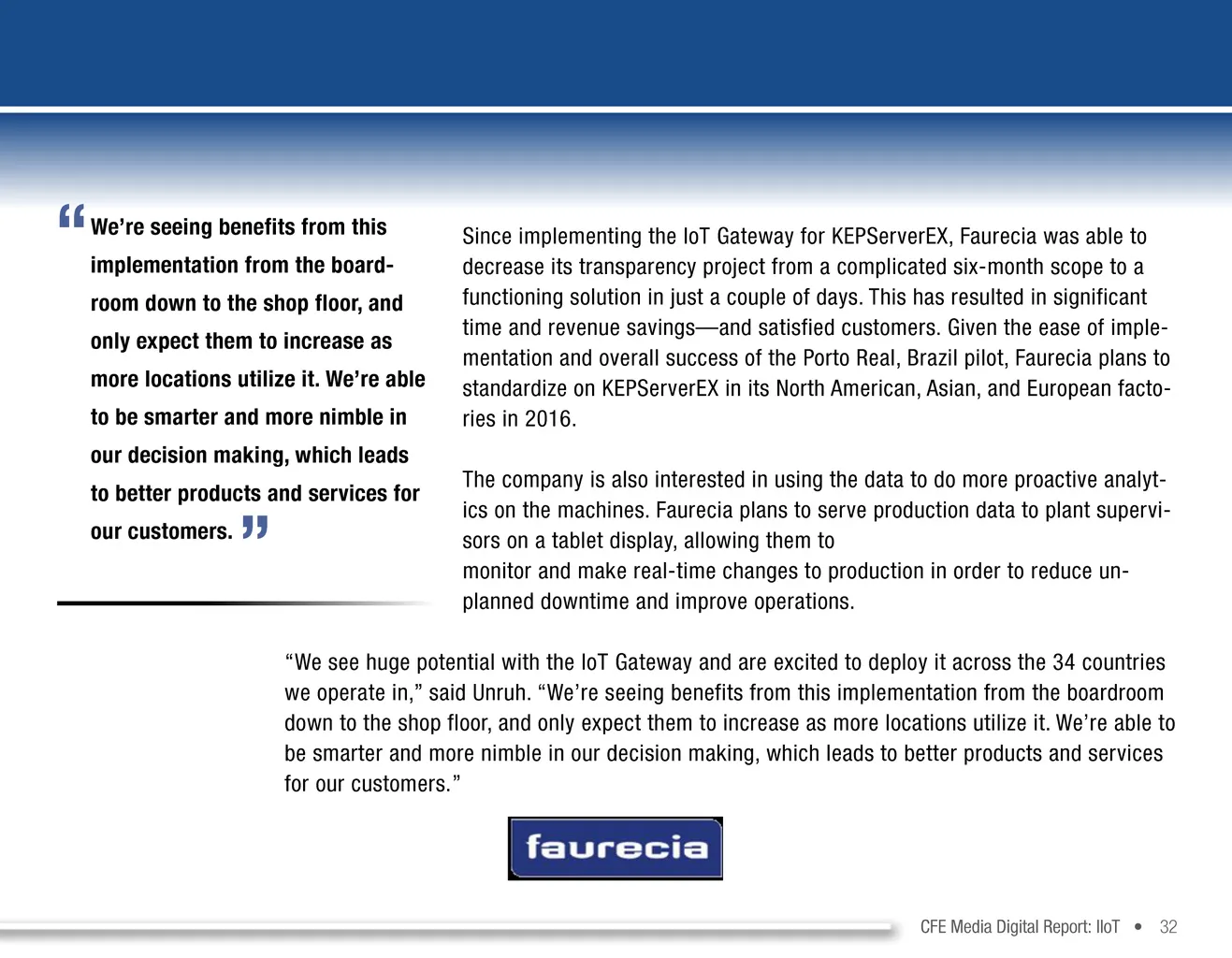 “We’re seeing benefits from this implementation from the boardroom down to the shop floor, and only expect them to increase as more locations utilize it. We’re able to be smarter and more nimble in our decision making, which leads to better products and services for our customers.”

Since implementing the IoT Gateway for KEPServerEX, Faurecia was able to decrease its transparency project from a complicated six-month scope to a functioning solution in just a couple of days. This has resulted in significant time and revenue savings—and satisfied customers. Given the ease of implementation and overall success of the Porto Real, Brazil pilot, Faurecia plans to standardize on KEPServerEX in its North American, Asian, and European factories in 2016.

The company is also interested in using the data to do more proactive analytics on the machines. Faurecia plans to serve production data to plant supervisors on a tablet display, allowing them to monitor and make real-time changes to production in order to reduce unplanned downtime and improve operations.

“We see huge potential with the IoT Gateway and are excited to deploy it across the 34 countries we operate in,” said Unruh. “We’re seeing benefits from this implementation from the boardroom down to the shop floor, and only expect them to increase as more locations utilize it. We’re able to be smarter and more nimble in our decision making, which leads to better products and services for our customers.”

faurecia

CFE Media Digital Report: IIoT • 32